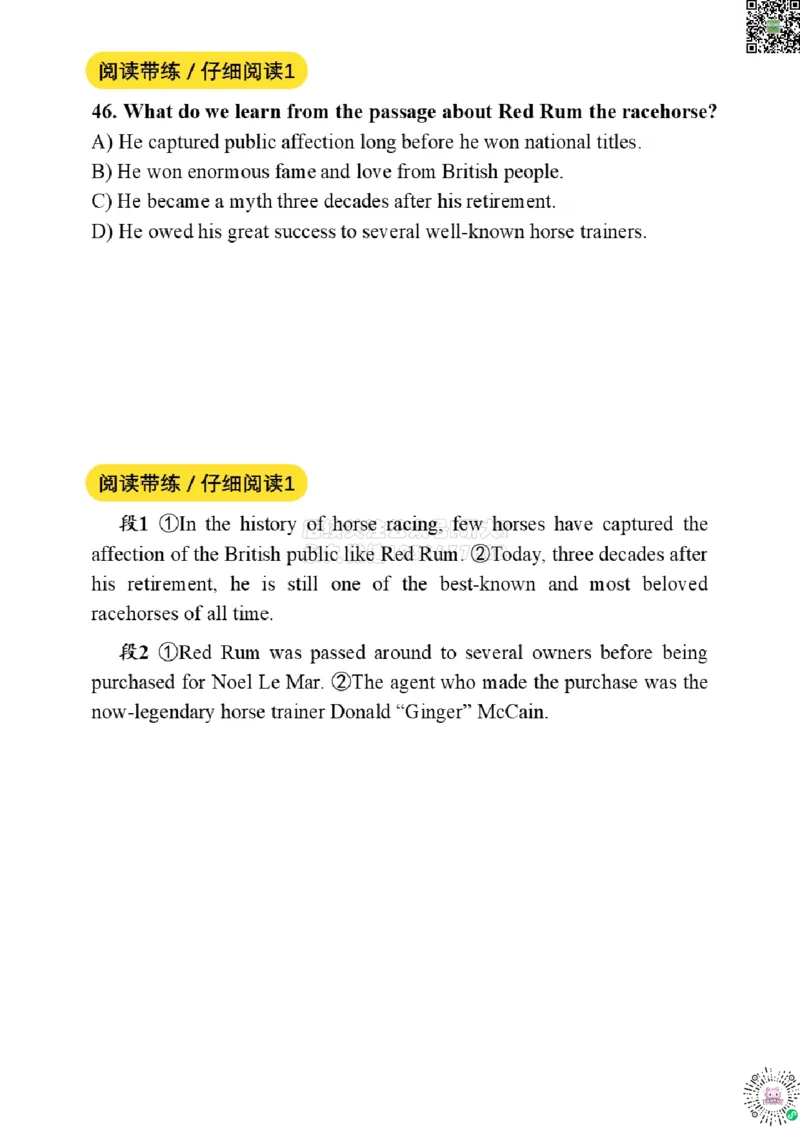 阅读带练 / 仔细阅读1

46. What do we learn from the passage about Red Rum the racehorse?
A) He captured public affection long before he won national titles.
B) He won enormous fame and love from British people.
C) He became a myth three decades after his retirement.
D) He owed his great success to several well-known horse trainers.

阅读带练 / 仔细阅读1

段1 ①In the history of horse racing, few horses have captured the affection of the British public like Red Rum. ②Today, three decades after his retirement, he is still one of the best-known and most beloved racehorses of all time.

段2 ①Red Rum was passed around to several owners before being purchased for Noel Le Mar. ②The agent who made the purchase was the now-legendary horse trainer Donald “Ginger” McCain.